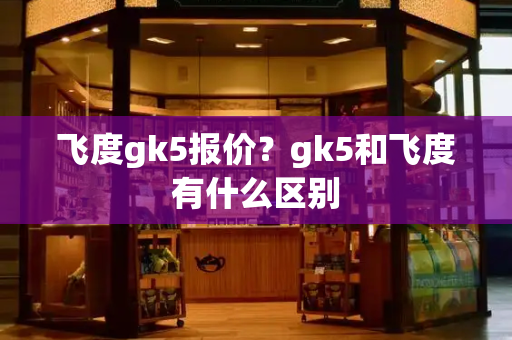 飞度gk5报价？gk5和飞度有什么区别